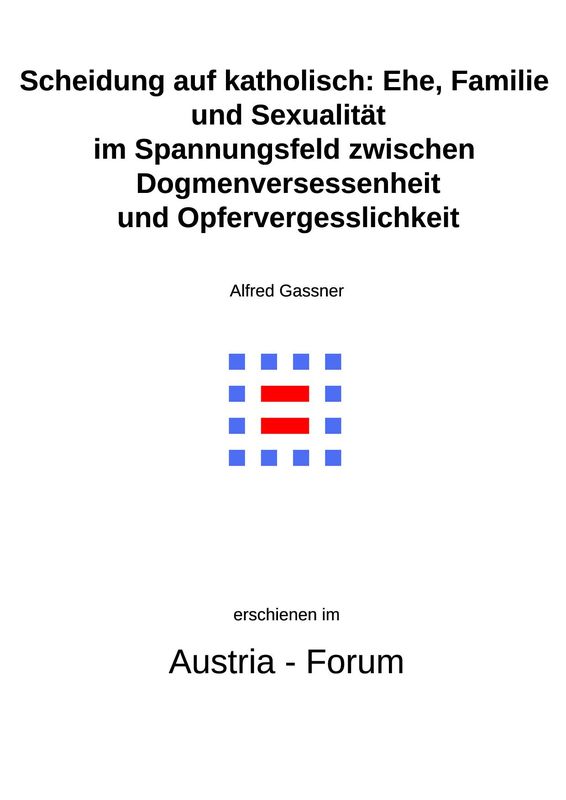 Scheidung auf katholisch: Ehe, Familie und Sexualität im Spannungsfeld zwischen Dogmenversessenheit und Opfervergesslichkeit

Alfred Gassner

erschienen im

Austria - Forum